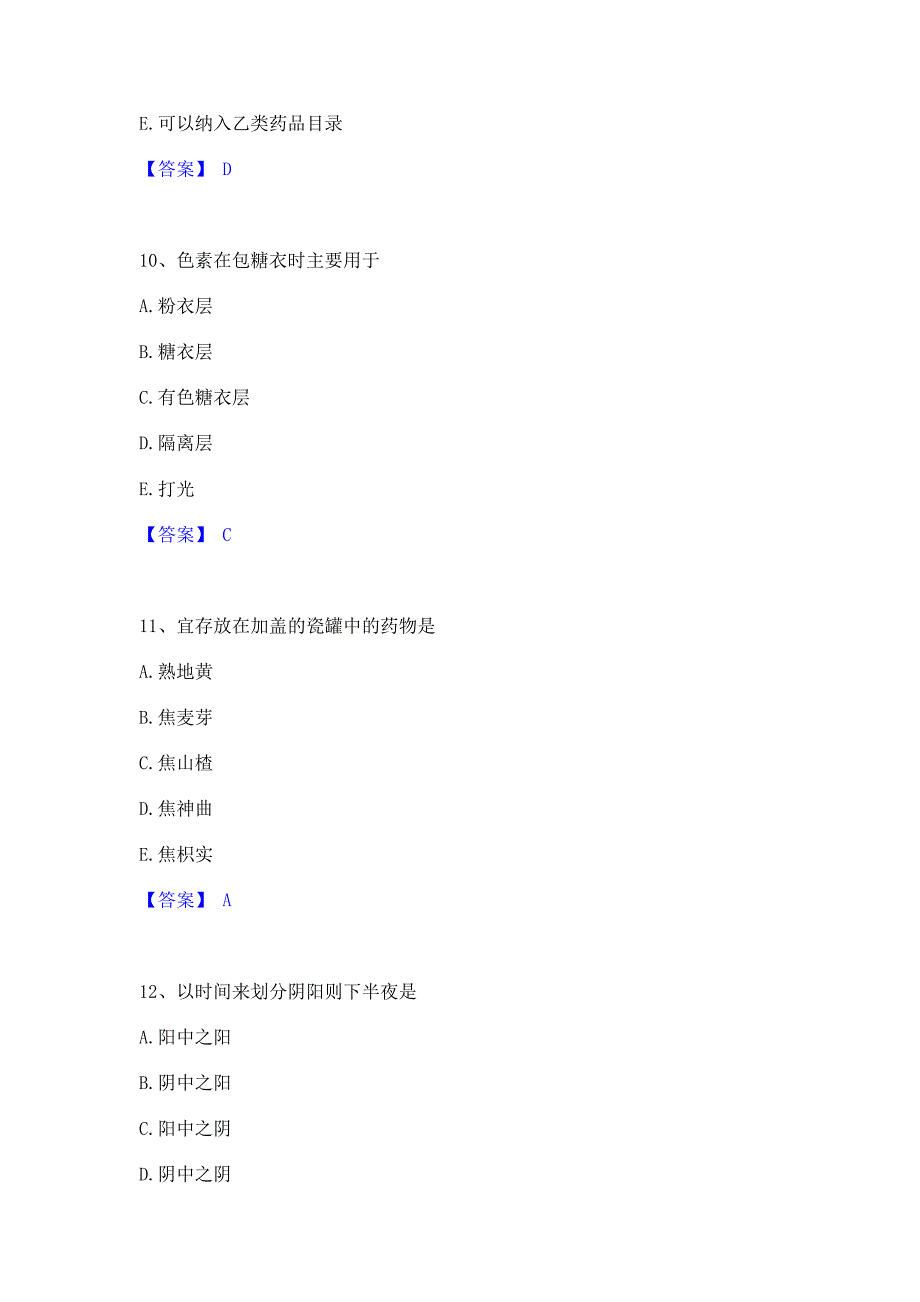 E. 可以纳入乙类药品目录

【答案】 D

10、色素在包糖衣时主要用于

A. 粉衣层

B. 糖衣层

C. 有色糖衣层

D. 隔离层

E. 打光

【答案】 C

11、宜存放在加盖的瓷罐中的药物是

A. 熟地黄

B. 焦麦芽

C. 焦山楂

D. 焦神曲

E. 焦枳实

【答案】 A

12、以时间来划分阴阳则下半夜是

A. 阳中之阳

B. 阴中之阳

C. 阳中之阴

D. 阴中之阴